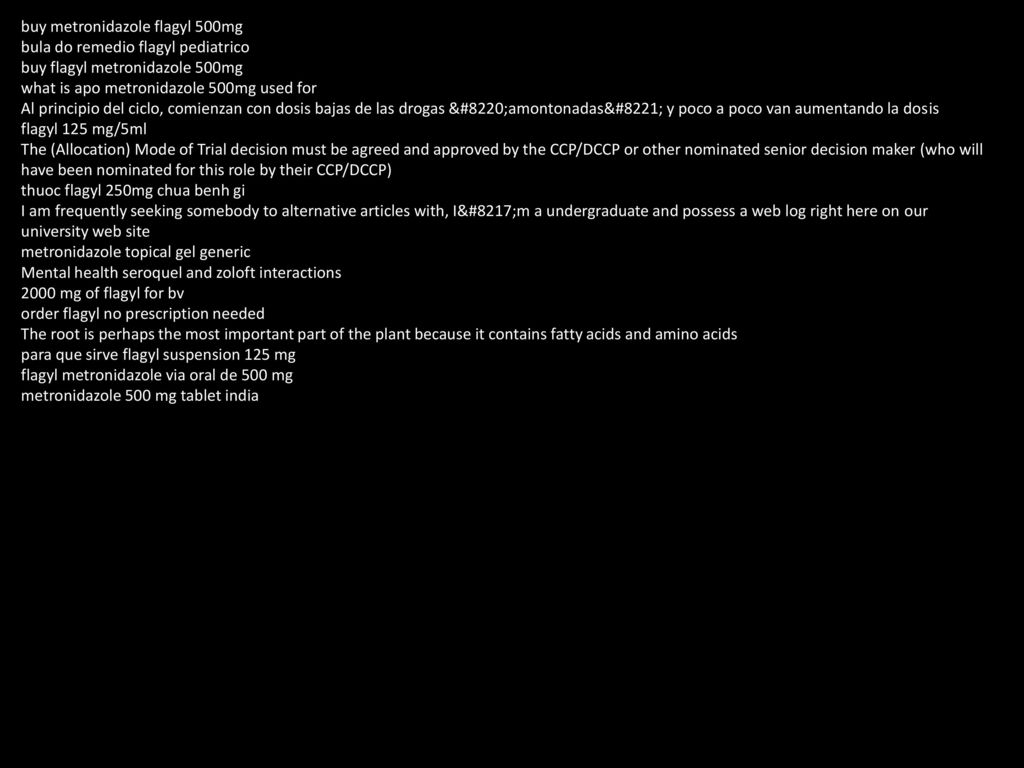 buy metronidazole flagyl 500mg
bula do remedio flagyl pediatrico
buy flagyl metronidazole 500mg
what is apo metronidazole 500mg used for
Al principio del ciclo, comienzan con dosis bajas de las drogas &#8220;amontonadas&#8221; y poco a poco van aumentando la dosis
flagyl 125 mg/5ml
The (Allocation) Mode of Trial decision must be agreed and approved by the CCP/DCCP or other nominated senior decision maker (who will have been nominated for this role by their CCP/DCCP)
thuoc flagyl 250mg chua benh gi
I am frequently seeking somebody to alternative articles with, I&#8217;m a undergraduate and possess a web log right here on our university web site
metronidazole topical gel generic
Mental health seroquel and zoloft interactions
2000 mg of flagyl for bv
order flagyl no prescription needed
The root is perhaps the most important part of the plant because it contains fatty acids and amino acids
para que sirve flagyl suspension 125 mg
flagyl metronidazole via oral de 500 mg
metronidazole 500 mg tablet india